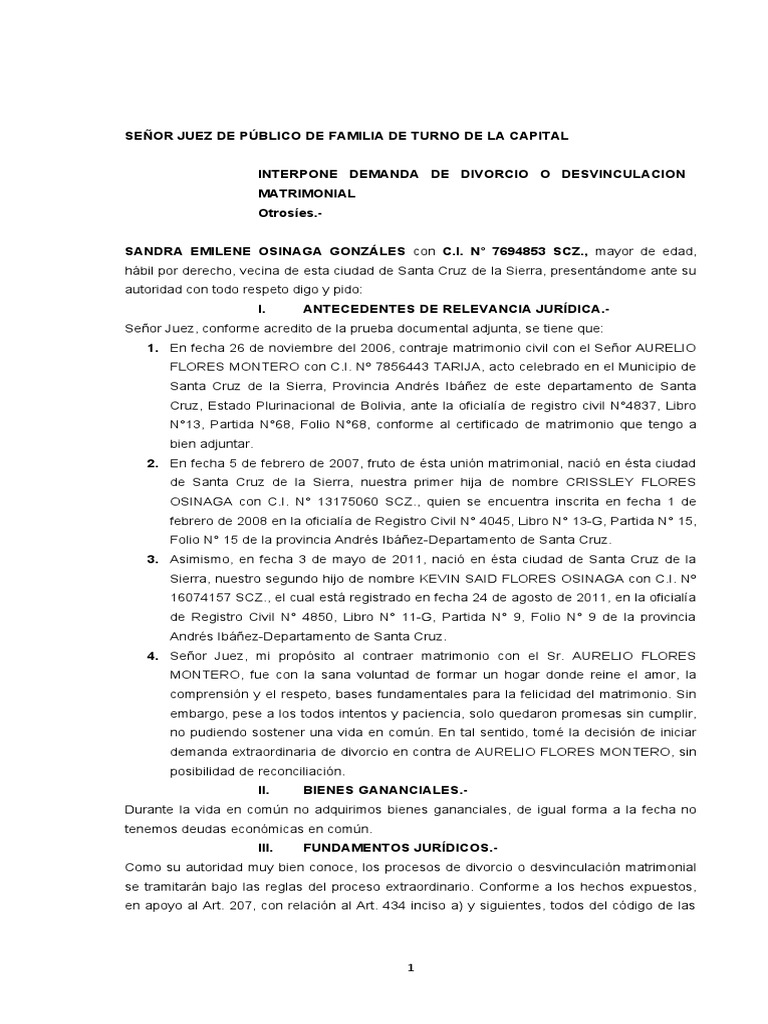 SEÑOR JUEZ DE PÚBLICO DE FAMILIA DE TURNO DE LA CAPITAL

INTERPONE DEMANDA DE DIVORCIO O DESVINCULACION MATRIMONIAL
Otrosíes.-

SANDRA EMILENE OSINAGA GONZÁLES con C.I. N° 7694853 SCZ., mayor de edad, hábil por derecho, vecina de esta ciudad de Santa Cruz de la Sierra, presentándome ante su autoridad con todo respeto digo y pido:

I. ANTECEDENTES DE RELEVANCIA JURÍDICA.-

Señor Juez, conforme acredito de la prueba documental adjunta, se tiene que:

1. En fecha 26 de noviembre del 2006, contraje matrimonio civil con el Señor AURELIO FLORES MONTERO con C.I. N° 7856443 TARIJA, acto celebrado en el Municipio de Santa Cruz de la Sierra, Provincia Andrés Ibáñez de este departamento de Santa Cruz, Estado Plurinacional de Bolivia, ante la oficialía de registro civil N°4837, Libro N°13, Partida N°68, Folio N°68, conforme al certificado de matrimonio que tengo a bien adjuntar.

2. En fecha 5 de febrero de 2007, fruto de ésta unión matrimonial, nació en ésta ciudad de Santa Cruz de la Sierra, nuestra primer hija de nombre CRISSLEY FLORES OSINAGA con C.I. N° 13175060 SCZ., quien se encuentra inscrita en fecha 1 de febrero de 2008 en la oficialía de Registro Civil N° 4045, Libro N° 13-G, Partida N° 15, Folio N° 15 de la provincia Andrés Ibáñez-Departamento de Santa Cruz.

3. Asimismo, en fecha 3 de mayo de 2011, nació en ésta ciudad de Santa Cruz de la Sierra, nuestro segundo hijo de nombre KEVIN SAID FLORES OSINAGA con C.I. N° 16074157 SCZ., el cual está registrado en fecha 24 de agosto de 2011, en la oficialía de Registro Civil N° 4850, Libro N° 11-G, Partida N° 9, Folio N° 9 de la provincia Andrés Ibáñez-Departamento de Santa Cruz.

4. Señor Juez, mi propósito al contraer matrimonio con el Sr. AURELIO FLORES MONTERO, fue con la sana voluntad de formar un hogar donde reine el amor, la comprensión y el respeto, bases fundamentales para la felicidad del matrimonio. Sin embargo, pese a los todos intentos y paciencia, solo quedaron promesas sin cumplir, no pudiendo sostener una vida en común. En tal sentido, tomé la decisión de iniciar demanda extraordinaria de divorcio en contra de AURELIO FLORES MONTERO, sin posibilidad de reconciliación.

II. BIENES GANANCIALES.-

Durante la vida en común no adquirimos bienes gananciales, de igual forma a la fecha no tenemos deudas económicas en común.

III. FUNDAMENTOS JURÍDICOS.-

Como su autoridad muy bien conoce, los procesos de divorcio o desvinculación matrimonial se tramitarán bajo las reglas del proceso extraordinario. Conforme a los hechos expuestos, en apoyo al Art. 207, con relación al Art. 434 inciso a) y siguientes, todos del código de las

1